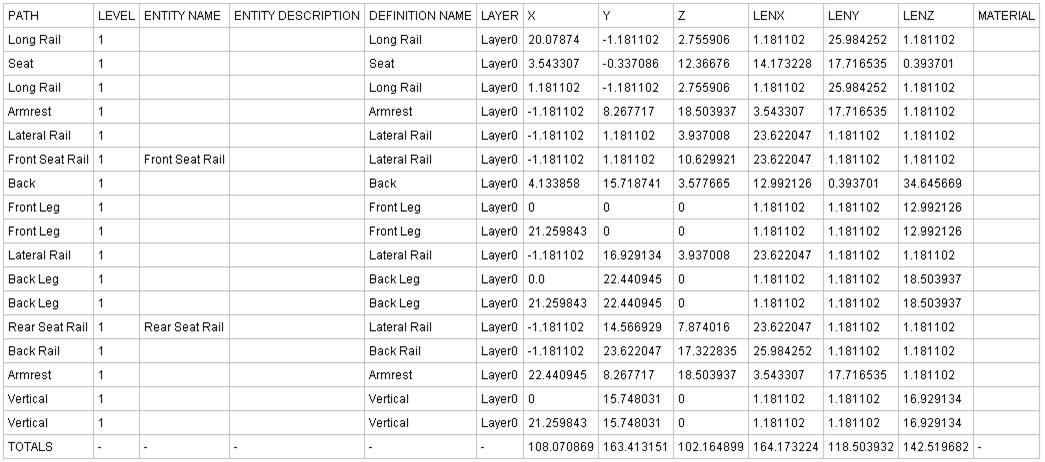 | PATH | LEVEL | ENTITY NAME | ENTITY DESCRIPTION | DEFINITION NAME | LAYER | X | Y | Z | LENX | LENY | LENZ | MATERIAL |
|---|---|---|---|---|---|---|---|---|---|---|---|---|
| Long Rail | 1 | | | Long Rail | Layer0 | 20.07874 | -1.181102 | 2.755906 | 1.181102 | 25.984252 | 1.181102 | |
| Seat | 1 | | | Seat | Layer0 | 3.543307 | -0.337086 | 12.36676 | 14.173228 | 17.716535 | 0.393701 | |
| Long Rail | 1 | | | Long Rail | Layer0 | 1.181102 | -1.181102 | 2.755906 | 1.181102 | 25.984252 | 1.181102 | |
| Armrest | 1 | | | Armrest | Layer0 | -1.181102 | 8.267717 | 18.503937 | 3.543307 | 17.716535 | 1.181102 | |
| Lateral Rail | 1 | | | Lateral Rail | Layer0 | -1.181102 | 1.181102 | 3.937008 | 23.622047 | 1.181102 | 1.181102 | |
| Front Seat Rail | 1 | Front Seat Rail | | Lateral Rail | Layer0 | -1.181102 | 1.181102 | 10.629921 | 23.622047 | 1.181102 | 1.181102 | |
| Back | 1 | | | Back | Layer0 | 4.133858 | 15.718741 | 3.577665 | 12.992126 | 0.393701 | 34.645669 | |
| Front Leg | 1 | | | Front Leg | Layer0 | 0 | 0 | 0 | 1.181102 | 1.181102 | 12.992126 | |
| Front Leg | 1 | | | Front Leg | Layer0 | 21.259843 | 0 | 0 | 1.181102 | 1.181102 | 12.992126 | |
| Lateral Rail | 1 | | | Lateral Rail | Layer0 | -1.181102 | 16.929134 | 3.937008 | 23.622047 | 1.181102 | 1.181102 | |
| Back Leg | 1 | | | Back Leg | Layer0 | 0.0 | 22.440945 | 0 | 1.181102 | 1.181102 | 18.503937 | |
| Back Leg | 1 | | | Back Leg | Layer0 | 21.259843 | 22.440945 | 0 | 1.181102 | 1.181102 | 18.503937 | |
| Rear Seat Rail | 1 | Rear Seat Rail | | Lateral Rail | Layer0 | -1.181102 | 14.566929 | 7.874016 | 23.622047 | 1.181102 | 1.181102 | |
| Back Rail | 1 | | | Back Rail | Layer0 | -1.181102 | 23.622047 | 17.322835 | 25.984252 | 1.181102 | 1.181102 | |
| Armrest | 1 | | | Armrest | Layer0 | 22.440945 | 8.267717 | 18.503937 | 3.543307 | 17.716535 | 1.181102 | |
| Vertical | 1 | | | Vertical | Layer0 | 0 | 15.748031 | 0 | 1.181102 | 1.181102 | 16.929134 | |
| Vertical | 1 | | | Vertical | Layer0 | 21.259843 | 15.748031 | 0 | 1.181102 | 1.181102 | 16.929134 | |
| TOTALS | - | - | - | - | - | 108.070869 | 163.413151 | 102.164899 | 164.173224 | 118.503932 | 142.519682 | - |